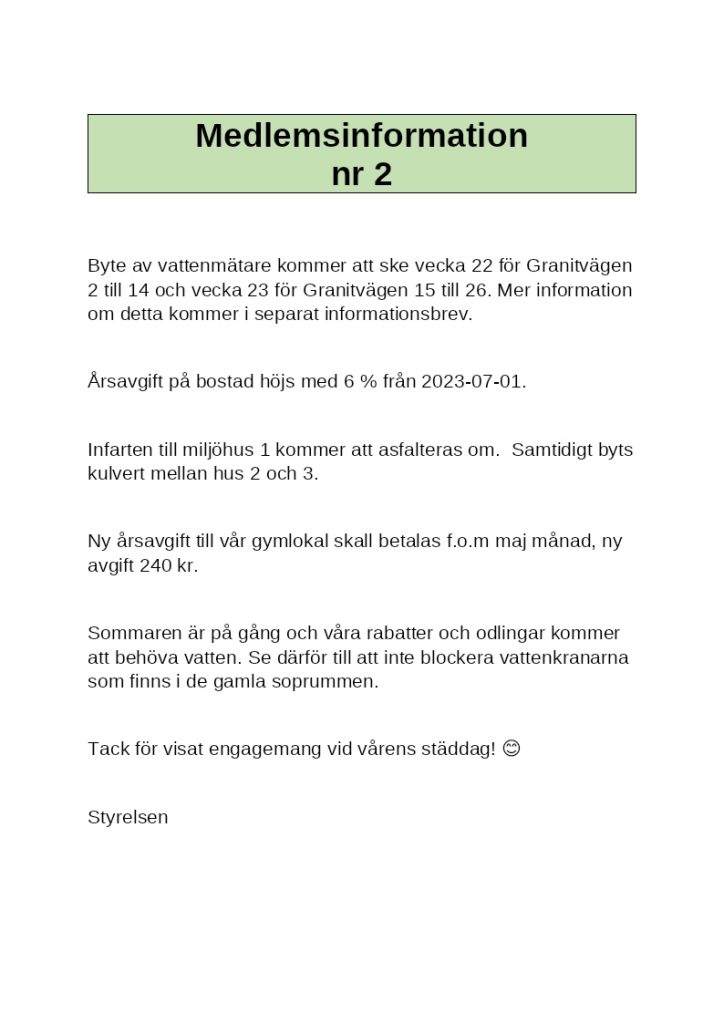 Medlemsinformation
nr 2

Byte av vattenmätare kommer att ske vecka 22 för Granitvägen 2 till 14 och vecka 23 för Granitvägen 15 till 26. Mer information om detta kommer i separat informationsbrev.

Årsavgift på bostad höjs med 6 % från 2023-07-01.

Infarten till miljöhus 1 kommer att asfalteras om. Samtidigt byts kulvert mellan hus 2 och 3.

Ny årsavgift till vår gymlokal skall betalas f.o.m maj månad, ny avgift 240 kr.

Sommaren är på gång och våra rabatter och odlingar kommer att behöva vatten. Se därför till att inte blockera vattenkranarna som finns i de gamla soprummen.

Tack för visat engagemang vid vårens städdag! 😊

Styrelsen